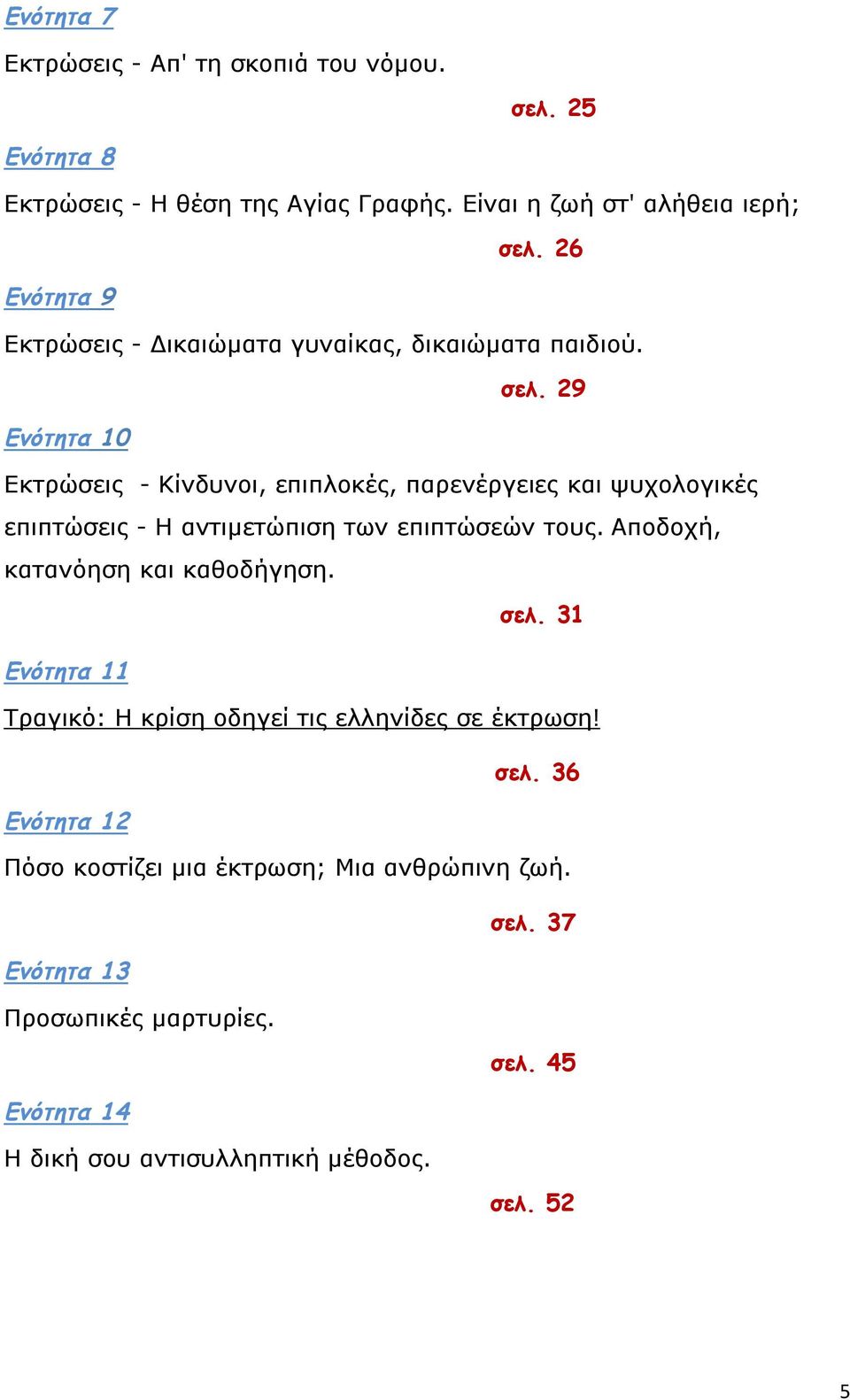 Ενότητα 7

Εκτρώσεις - Απ' τη σκοπιά του νόμου.

σελ. 25

Ενότητα 8

Εκτρώσεις - Η θέση της Αγίας Γραφής. Είναι η ζωή στ' αλήθεια ιερή;

σελ. 26

Ενότητα 9

Εκτρώσεις - Δικαιώματα γυναίκας, δικαιώματα παιδιού.

σελ. 29

Ενότητα 10

Εκτρώσεις - Κίνδυνοι, επιπλοκές, παρενέργειες και ψυχολογικές επιπτώσεις - Η αντιμετώπιση των επιπτώσεών τους. Αποδοχή, κατανόηση και καθοδήγηση.

σελ. 31

Ενότητα 11

Τραγικό: Η κρίση οδηγεί τις ελληνίδες σε έκτρωση!

σελ. 36

Ενότητα 12

Πόσο κοστίζει μια έκτρωση; Μια ανθρώπινη ζωή.

σελ. 37

Ενότητα 13

Προσωπικές μαρτυρίες.

σελ. 45

Ενότητα 14

Η δική σου αντισυλληπτική μέθοδος.

σελ. 52

5